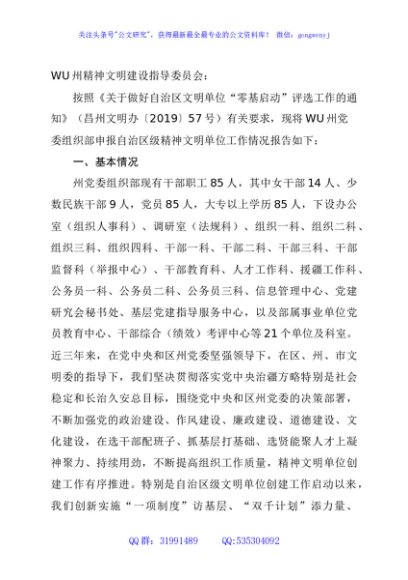 关注头条号"公文研究"，获得最新最全最专业的公文资料库！ 微信：gongwenyj

WU州精神文明建设指导委员会：

按照《关于做好自治区文明单位"零基启动"评选工作的通知》（昌州文明办〔2019〕57号）有关要求，现将WU州党委组织部申报自治区级精神文明单位工作情况报告如下：

一、基本情况

州党委组织部现有干部职工85人，其中女干部14人、少数民族干部9人，党员85人，大专以上学历85人，下设办公室（组织人事科）、调研室（法规科）、组织一科、组织二科、组织三科、组织四科、干部一科、干部二科、干部三科、干部监督科（举报中心）、干部教育科、人才工作科、援疆工作科、公务员一科、公务员二科、公务员三科、信息管理中心、党建研究会秘书处、基层党建指导服务中心，以及部属事业单位党员教育中心、干部综合（绩效）考评中心等21个单位及科室。近三年来，在党中央和区州党委坚强领导下，在区、州、市文明委的指导下，我们坚决贯彻落实党中央治疆方略特别是社会稳定和长治久安总目标，围绕党中央和区州党委的决策部署，不断加强党的政治建设、作风建设、廉政建设、道德建设、文化建设，在选干部配班子、抓基层打基础、选贤能聚人才上凝神聚力、持续用劲，不断提高组织工作质量，精神文明单位创建工作有序推进。特别是自治区级文明单位创建工作启动以来，我们创新实施"一项制度"访基层、"双千计划"添力量、

QQ群：31991489 QQ:535304092